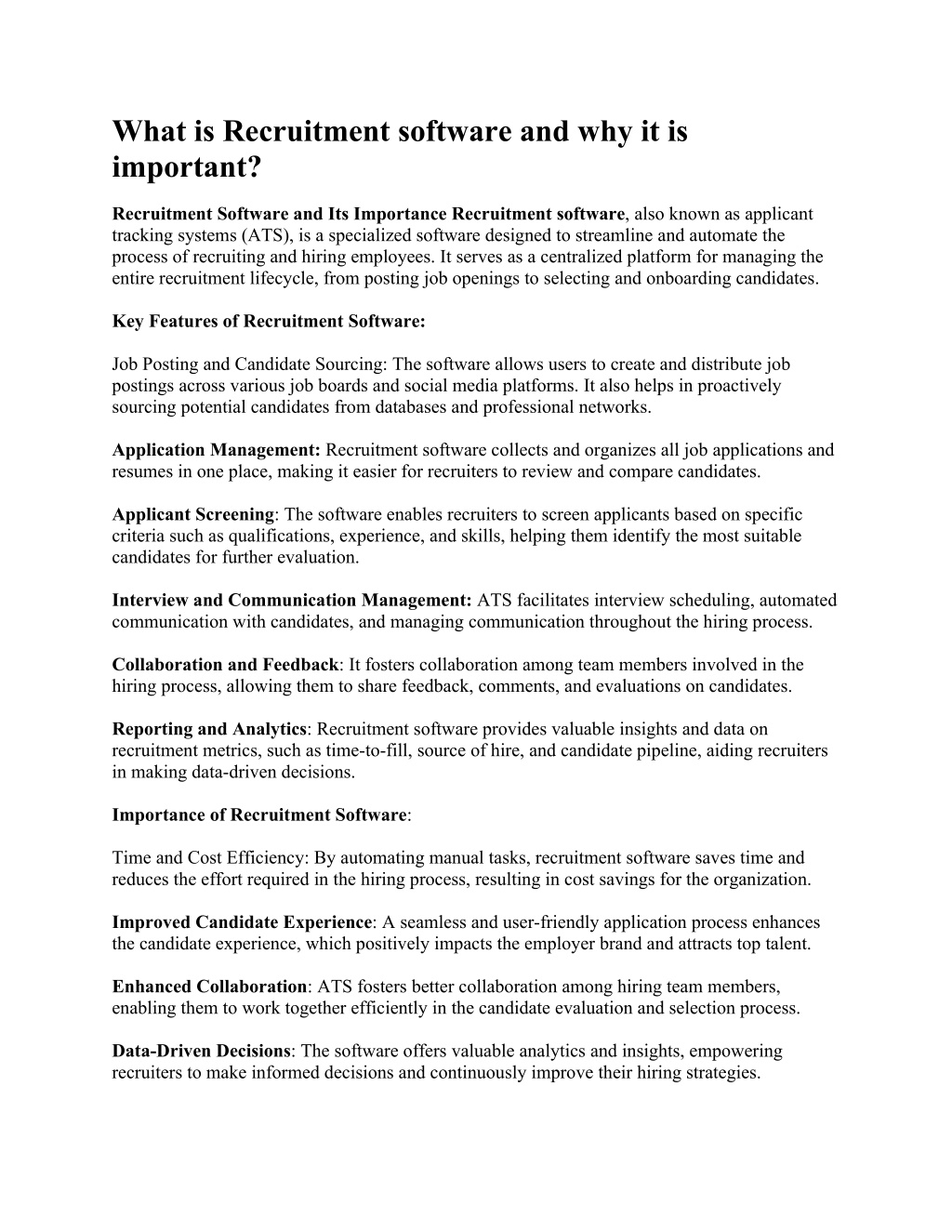 What is Recruitment software and why it is important?

Recruitment Software and Its Importance Recruitment software, also known as applicant tracking systems (ATS), is a specialized software designed to streamline and automate the process of recruiting and hiring employees. It serves as a centralized platform for managing the entire recruitment lifecycle, from posting job openings to selecting and onboarding candidates.

Key Features of Recruitment Software:

Job Posting and Candidate Sourcing: The software allows users to create and distribute job postings across various job boards and social media platforms. It also helps in proactively sourcing potential candidates from databases and professional networks.

Application Management: Recruitment software collects and organizes all job applications and resumes in one place, making it easier for recruiters to review and compare candidates.

Applicant Screening: The software enables recruiters to screen applicants based on specific criteria such as qualifications, experience, and skills, helping them identify the most suitable candidates for further evaluation.

Interview and Communication Management: ATS facilitates interview scheduling, automated communication with candidates, and managing communication throughout the hiring process.

Collaboration and Feedback: It fosters collaboration among team members involved in the hiring process, allowing them to share feedback, comments, and evaluations on candidates.

Reporting and Analytics: Recruitment software provides valuable insights and data on recruitment metrics, such as time-to-fill, source of hire, and candidate pipeline, aiding recruiters in making data-driven decisions.

Importance of Recruitment Software:

Time and Cost Efficiency: By automating manual tasks, recruitment software saves time and reduces the effort required in the hiring process, resulting in cost savings for the organization.

Improved Candidate Experience: A seamless and user-friendly application process enhances the candidate experience, which positively impacts the employer brand and attracts top talent.

Enhanced Collaboration: ATS fosters better collaboration among hiring team members, enabling them to work together efficiently in the candidate evaluation and selection process.

Data-Driven Decisions: The software offers valuable analytics and insights, empowering recruiters to make informed decisions and continuously improve their hiring strategies.